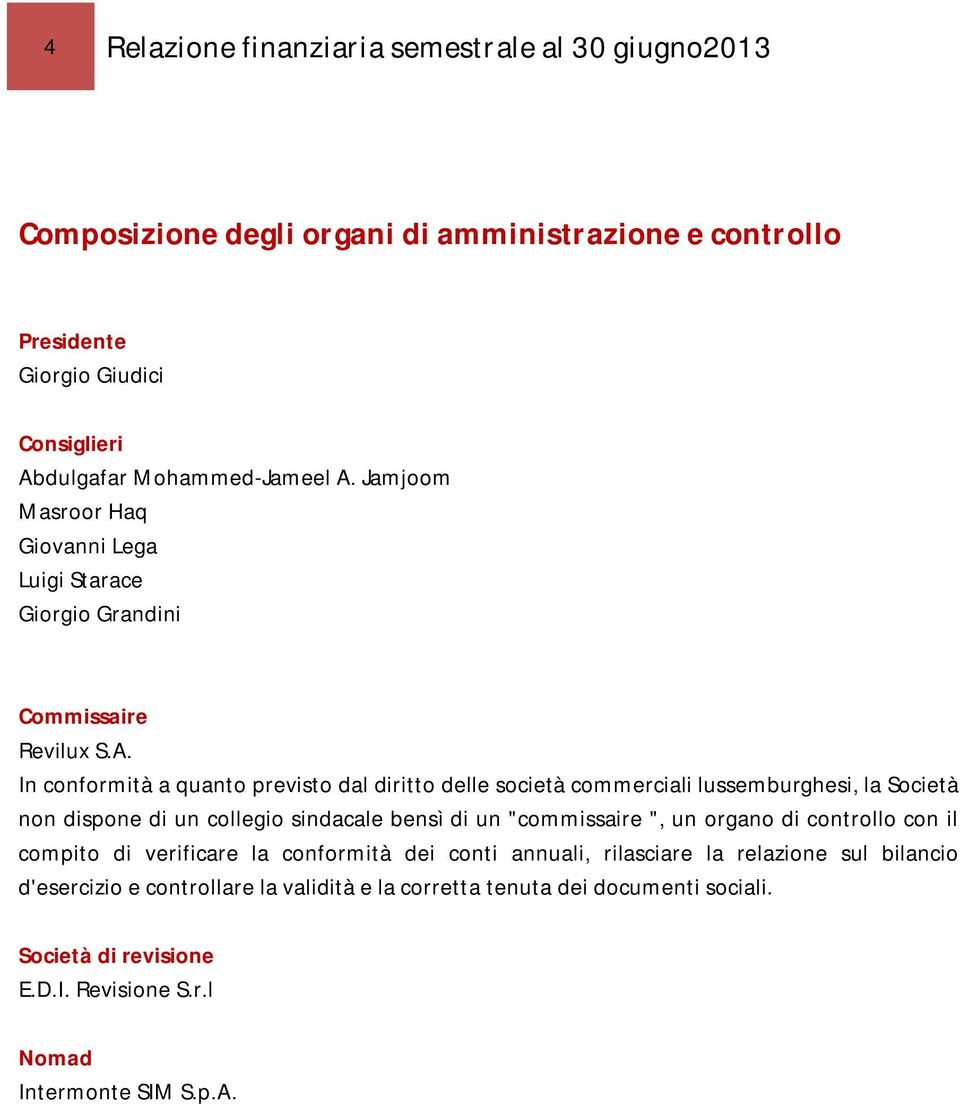 4

Relazione finanziaria semestrale al 30 giugno2013

Composizione degli organi di amministrazione e controllo

Presidente
Giorgio Giudici

Consiglieri
Abdulgafar Mohammed-Jameel A. Jamjoom
Masroor Haq
Giovanni Lega
Luigi Starace
Giorgio Grandini

Commissaire
Revilux S.A.
In conformità a quanto previsto dal diritto delle società commerciali lussemburghesi, la Società non dispone di un collegio sindacale bensì di un "commissaire ", un organo di controllo con il compito di verificare la conformità dei conti annuali, rilasciare la relazione sul bilancio d'esercizio e controllare la validità e la corretta tenuta dei documenti sociali.

Società di revisione
E.D.I. Revisione S.r.l

Nomad
Intermonte SIM S.p.A.